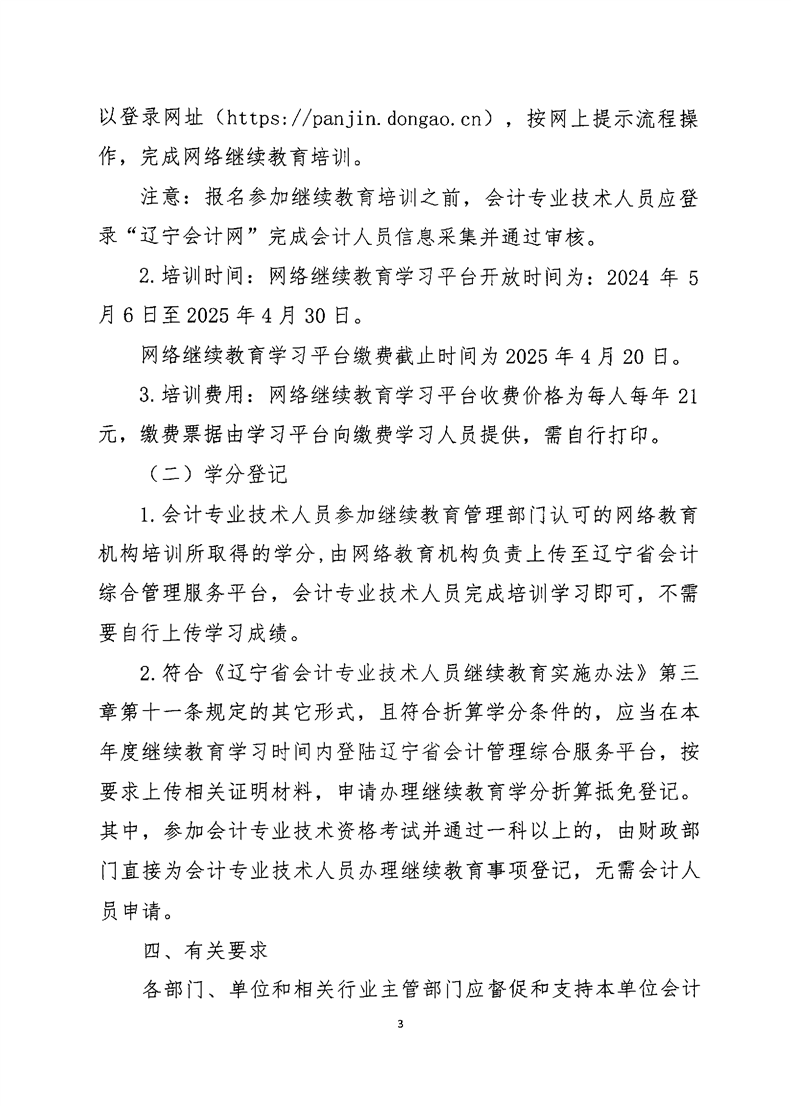 以登录网址（https://panjin.dongao.cn），按网上提示流程操作，完成网络继续教育培训。

注意：报名参加继续教育培训之前，会计专业技术人员应登录“辽宁会计网”完成会计人员信息采集并通过审核。

2.培训时间：网络继续教育学习平台开放时间为：2024 年 5 月 6 日至 2025 年 4 月 30 日。

网络继续教育学习平台缴费截止时间为 2025 年 4 月 20 日。

3.培训费用：网络继续教育学习平台收费价格为每人每年 21 元，缴费票据由学习平台向缴费学习人员提供，需自行打印。

（二）学分登记

1.会计专业技术人员参加继续教育管理部门认可的网络教育机构培训所取得的学分，由网络教育机构负责上传至辽宁省会计综合管理服务平台，会计专业技术人员完成培训学习即可，不需要自行上传学习成绩。

2.符合《辽宁省会计专业技术人员继续教育实施办法》第三章第十一条规定的其它形式，且符合折算学分条件的，应当在本年度继续教育学习时间内登陆辽宁省会计管理综合服务平台，按要求上传相关证明材料，申请办理继续教育学分折算抵免登记。其中，参加会计专业技术资格考试并通过一科以上的，由财政部门直接为会计专业技术人员办理继续教育事项登记，无需会计人员申请。

四、有关要求

各部门、单位和相关行业主管部门应督促和支持本单位会计

3